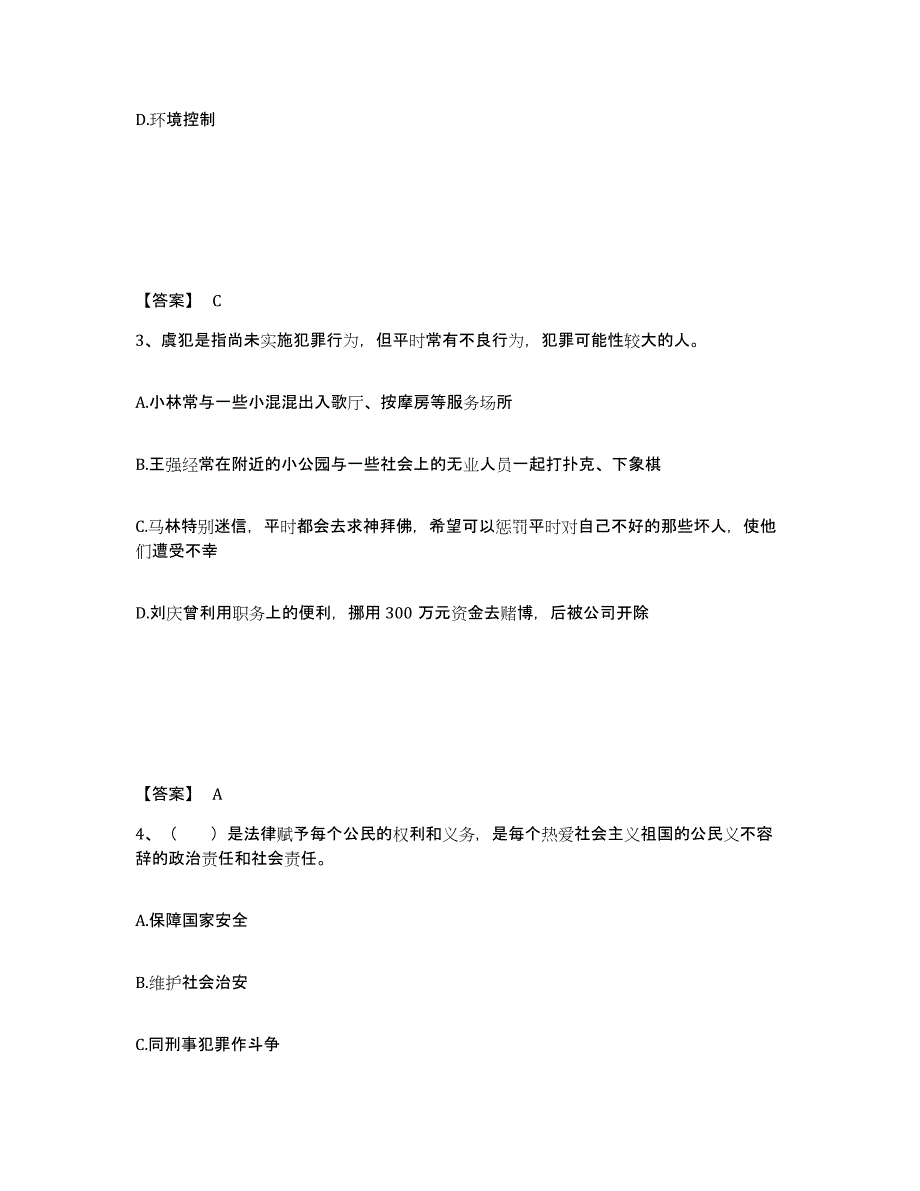 D.环境控制

【答案】 C

3、虞犯是指尚未实施犯罪行为，但平时常有不良行为，犯罪可能性较大的人。

A.小林常与一些小混混出入歌厅、按摩房等服务场所

B.王强经常在附近的小公园与一些社会上的无业人员一起打扑克、下象棋

C.马林特别迷信，平时都会去求神拜佛，希望可以惩罚平时对自己不好的那些坏人，使他们遭受不幸

D.刘庆曾利用职务上的便利，挪用 300 万元资金去赌博，后被公司开除

【答案】 A

4、（　　）是法律赋予每个公民的权利和义务，是每个热爱社会主义祖国的公民义不容辞的政治责任和社会责任。

A.保障国家安全

B.维护社会治安

C.同刑事犯罪作斗争